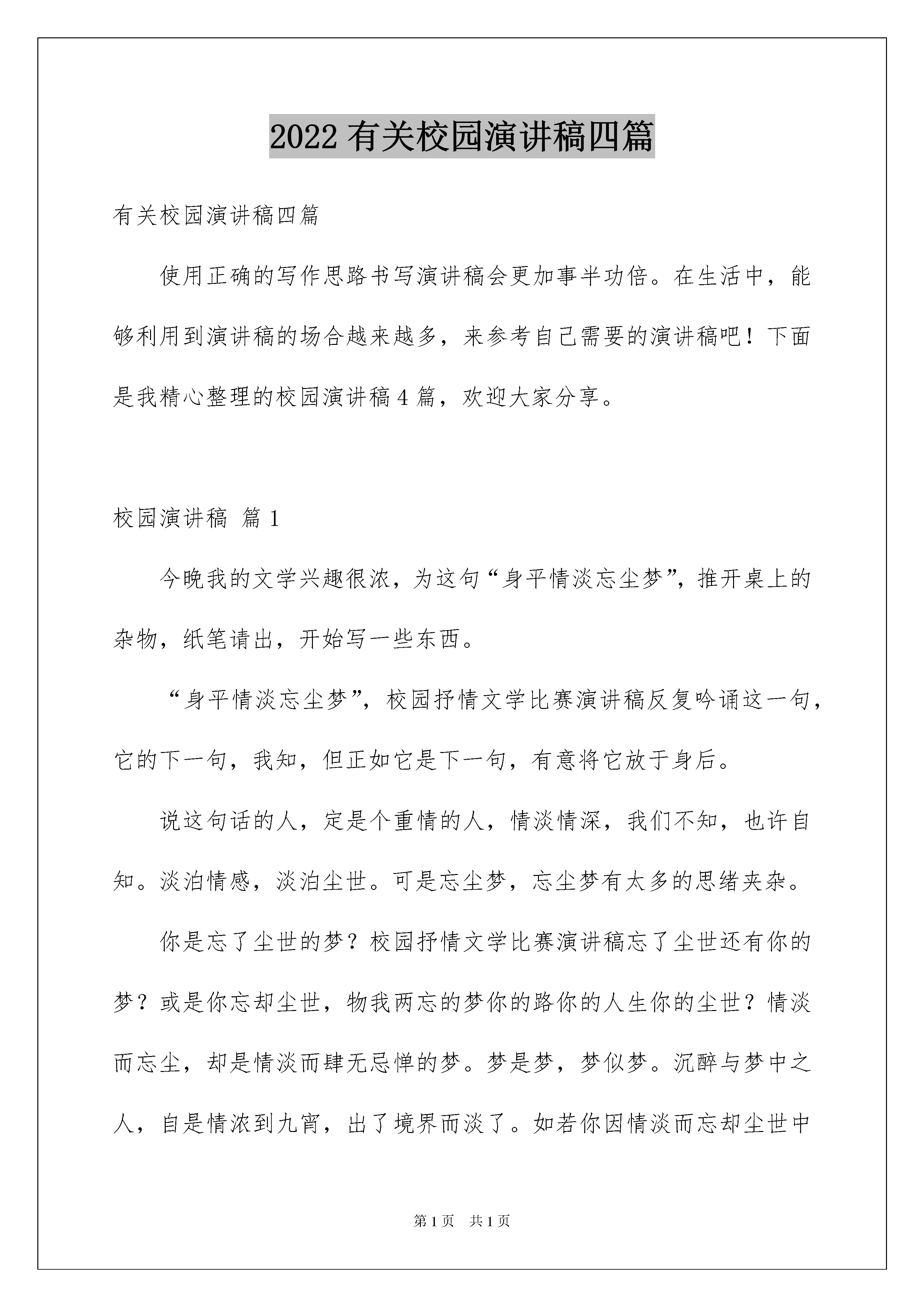 2022 有关校园演讲稿四篇

有关校园演讲稿四篇

使用正确的写作思路书写演讲稿会更加事半功倍。在生活中，能够利用到演讲稿的场合越来越多，来参考自己需要的演讲稿吧！下面是我精心整理的校园演讲稿 4 篇，欢迎大家分享。

校园演讲稿 篇 1

今晚我的文学兴趣很浓，为这句“身平情淡忘尘梦”，推开桌上的杂物，纸笔请出，开始写一些东西。

“身平情淡忘尘梦”，校园抒情文学比赛演讲稿反复吟诵这一句，它的下一句，我知，但正如它是下一句，有意将它放于身后。

说这句话的人，定是个重情的人，情淡情深，我们不知，也许自知。淡泊情感，淡泊尘世。可是忘尘梦，忘尘梦有太多的思绪夹杂。

你是忘了尘世的梦？校园抒情文学比赛演讲稿忘了尘世还有你的梦？或是你忘却尘世，物我两忘的梦你的路你的人生你的尘世？情淡而忘尘，却是情淡而肆无忌惮的梦。梦是梦，梦似梦。沉醉与梦中之人，自是情浓到九宵，出了境界而淡了。如若你因情淡而忘却尘世中

第 1 页　共 1 页